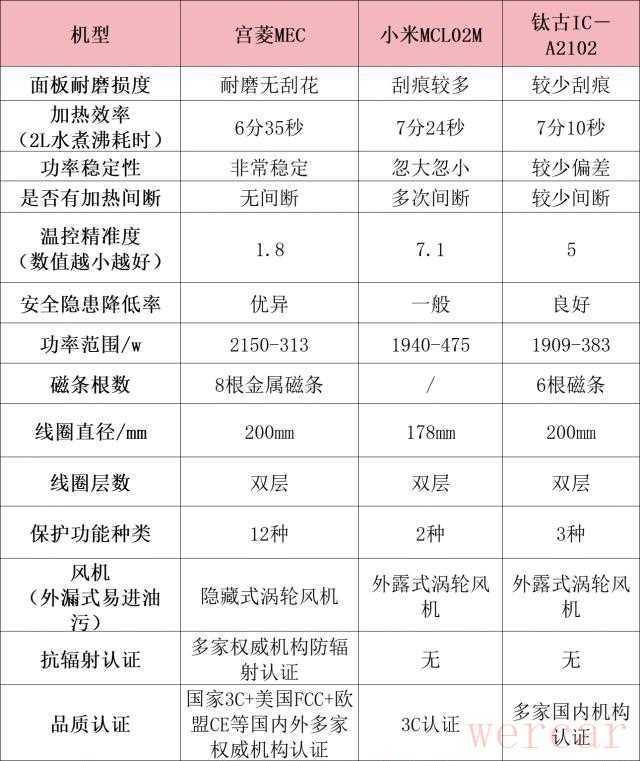 | 机型 | 宫菱MEC | 小米MCL02M | 钛古IC－A2102 |
|---|---|---|---|
| 面板耐磨损度 | 耐磨无刮花 | 刮痕较多 | 较少刮痕 |
| 加热效率（2L水煮沸耗时） | 6分35秒 | 7分24秒 | 7分10秒 |
| 功率稳定性 | 非常稳定 | 忽大忽小 | 较少偏差 |
| 是否有加热间断 | 无间断 | 多次间断 | 较少间断 |
| 温控精准度（数值越小越好） | 1.8 | 7.1 | 5 |
| 安全隐患降低率 | 优异 | 一般 | 良好 |
| 功率范围/w | 2150-313 | 1940-475 | 1909-383 |
| 磁条根数 | 8根金属磁条 | / | 6根磁条 |
| 线圈直径/mm | 200mm | 178mm | 200mm |
| 线圈层数 | 双层 | 双层 | 双层 |
| 保护功能种类 | 12种 | 2种 | 3种 |
| 风机（外漏式易进油污） | 隐藏式涡轮风机 | 外露式涡轮风机 | 外露式涡轮风机 |
| 抗辐射认证 | 多家权威机构防辐射认证 | 无 | 无 |
| 品质认证 | 国家3C+美国FCC+欧盟CE等国内外多家权威机构认证 | 3C认证 | 多家国内机构认证 |

wercar